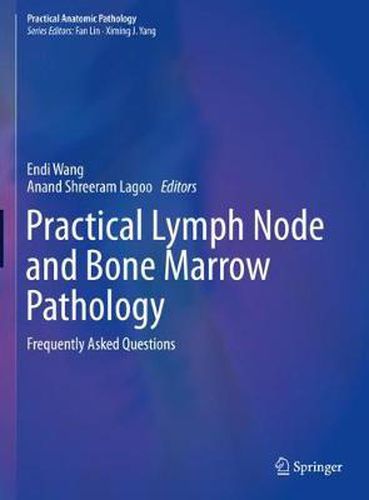 Practical Anatomic Pathology
Series Editors: Fan Lin · Ximing J. Yang

Endi Wang
Anand Shreeram Lagoo Editors

Practical Lymph Node and Bone Marrow Pathology

Frequently Asked Questions

Springer